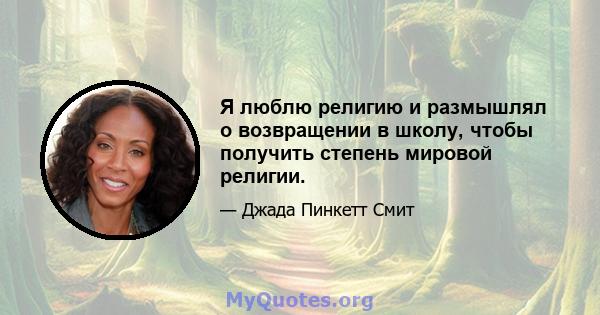 Я люблю религию и размышлял о возвращении в школу, чтобы получить степень мировой религии.

— Джада Пинкетт Смит

MyQuotes.org